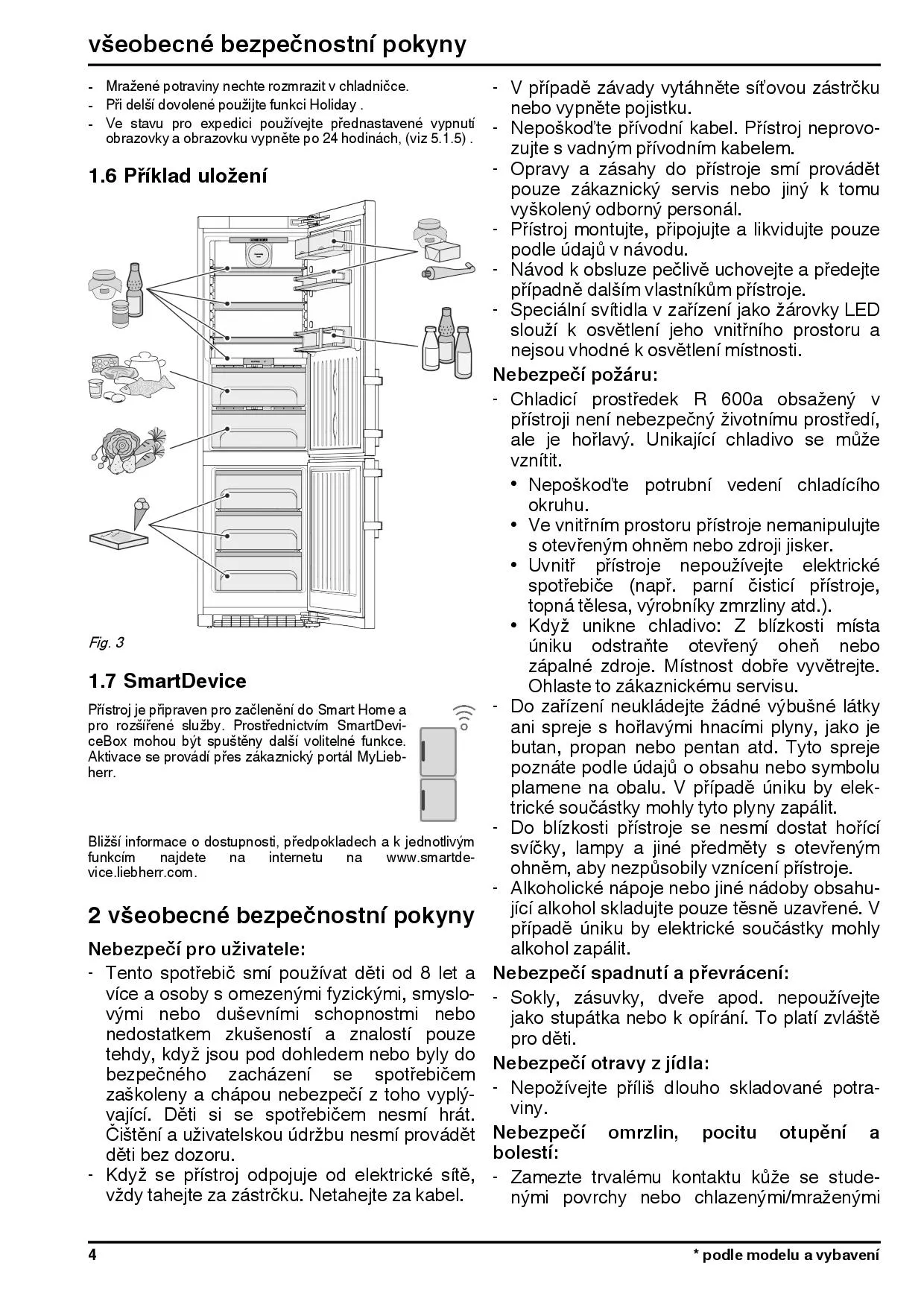 všeobecné bezpečnostní pokyny

- Mražené potraviny nechte rozmrazit v chladničce.
- Při delší dovolené použijte funkci Holiday .
- Ve stavu pro expedici používejte přednastavené vypnutí obrazovky a obrazovku vypněte po 24 hodinách, (viz 5.1.5) .

1.6 Příklad uložení

Fig. 3

1.7 SmartDevice

Přístroj je připraven pro začlenění do Smart Home a pro rozšířené služby. Prostřednictvím SmartDeviceBox mohou být spuštěny další volitelné funkce. Aktivace se provádí přes zákaznický portál MyLiebherr.

Bližší informace o dostupnosti, předpokladech a k jednotlivým funkcím najdete na internetu na www.smartdevice.liebherr.com.

2 všeobecné bezpečnostní pokyny

Nebezpečí pro uživatele:

- Tento spotřebič smí používat děti od 8 let a více a osoby s omezenými fyzickými, smyslovými nebo duševními schopnostmi nebo nedostatkem zkušeností a znalostí pouze tehdy, když jsou pod dohledem nebo byly do bezpečného zacházení se spotřebičem zaškoleny a chápou nebezpečí z toho vyplývající. Děti si se spotřebičem nesmí hrát. Čištění a uživatelskou údržbu nesmí provádět děti bez dozoru.
- Když se přístroj odpojuje od elektrické sítě, vždy tahejte za zástrčku. Netahejte za kabel.
- V případě závady vytáhněte síťovou zástrčku nebo vypněte pojistku.
- Nepoškoďte přívodní kabel. Přístroj neprovozujte s vadným přívodním kabelem.
- Opravy a zásahy do přístroje smí provádět pouze zákaznický servis nebo jiný k tomu vyškolený odborný personál.
- Přístroj montujte, připojujte a likvidujte pouze podle údajů v návodu.
- Návod k obsluze pečlivě uchovejte a předejte případně dalším vlastníkům přístroje.
- Speciální svítidla v zařízení jako žárovky LED slouží k osvětlení jeho vnitřního prostoru a nejsou vhodné k osvětlení místnosti.

Nebezpečí požáru:

- Chladicí prostředek R 600a obsažený v přístroji není nebezpečný životnímu prostředí, ale je hořlavý. Unikající chladivo se může vznítit.
• Nepoškoďte potrubní vedení chladícího okruhu.
• Ve vnitřním prostoru přístroje nemanipulujte s otevřeným ohněm nebo zdroji jisker.
• Uvnitř přístroje nepoužívejte elektrické spotřebiče (např. parní čisticí přístroje, topná tělesa, výrobníky zmrzliny atd.).
• Když unikne chladivo: Z blízkosti místa úniku odstraňte otevřený oheň nebo zápalné zdroje. Místnost dobře vyvětrejte. Ohlaste to zákaznickému servisu.
- Do zařízení neukládejte žádné výbušné látky ani spreje s hořlavými hnacími plyny, jako je butan, propan nebo pentan atd. Tyto spreje poznáte podle údajů o obsahu nebo symbolu plamene na obalu. V případě úniku by elektrické součástky mohly tyto plyny zapálit.
- Do blízkosti přístroje se nesmí dostat hořící svíčky, lampy a jiné předměty s otevřeným ohněm, aby nezpůsobily vznícení přístroje.
- Alkoholické nápoje nebo jiné nádoby obsahující alkohol skladujte pouze těsně uzavřené. V případě úniku by elektrické součástky mohly alkohol zapálit.

Nebezpečí spadnutí a převrácení:

- Sokly, zásuvky, dveře apod. nepoužívejte jako stupátka nebo k opírání. To platí zvláště pro děti.

Nebezpečí otravy z jídla:

- Nepožívejte příliš dlouho skladované potraviny.

Nebezpečí omrzlin, pocitu otupění a bolestí:

- Zamezte trvalému kontaktu kůže se studenými povrchy nebo chlazenými/mraženými

4

* podle modelu a vybavení